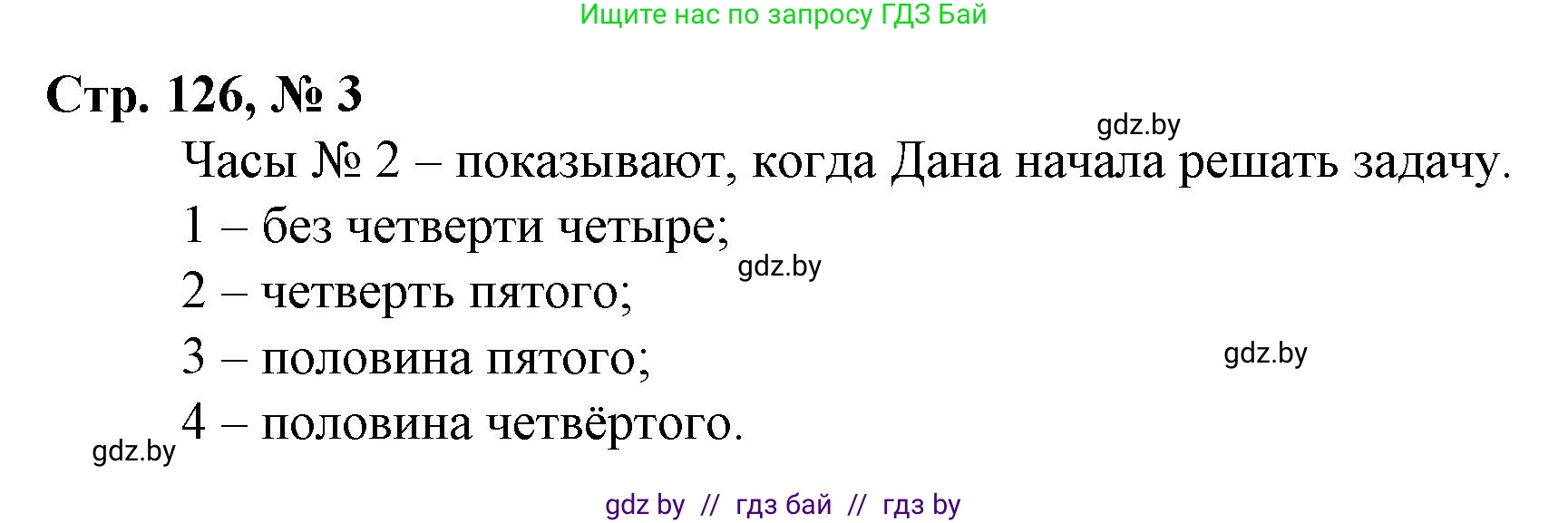 Ищите нас по запросу ГДЗ Бай

Стр. 126, № 3

gdz.by

Часы № 2 – показывают, когда Дана начала решать задачу.

1 – без четверти четыре;

gdz.by

2 – четверть пятого;

3 – половина пятого;

gdz.by

4 – половина четвёртого.

gdz.by

gdz by // гдз бай // гдз by